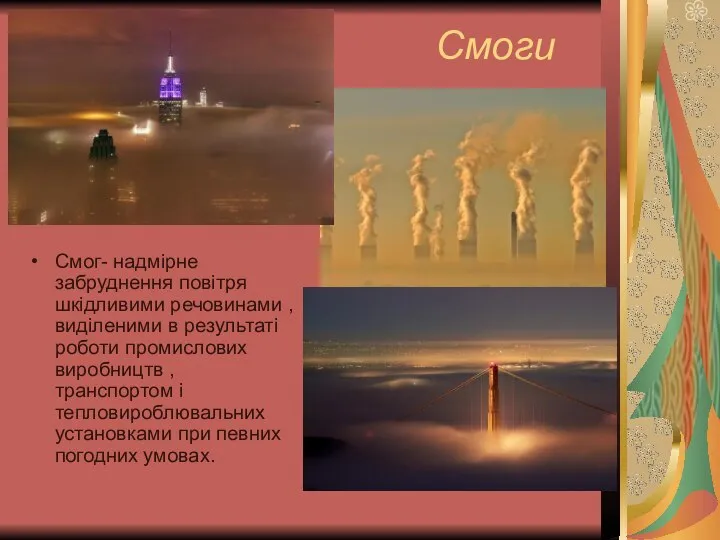 Смоги

• Смог- надмірне забруднення повітря шкідливими речовинами , виділеними в результаті роботи промислових виробництв , транспортом і тепловироблювальних установками при певних погодних умовах.